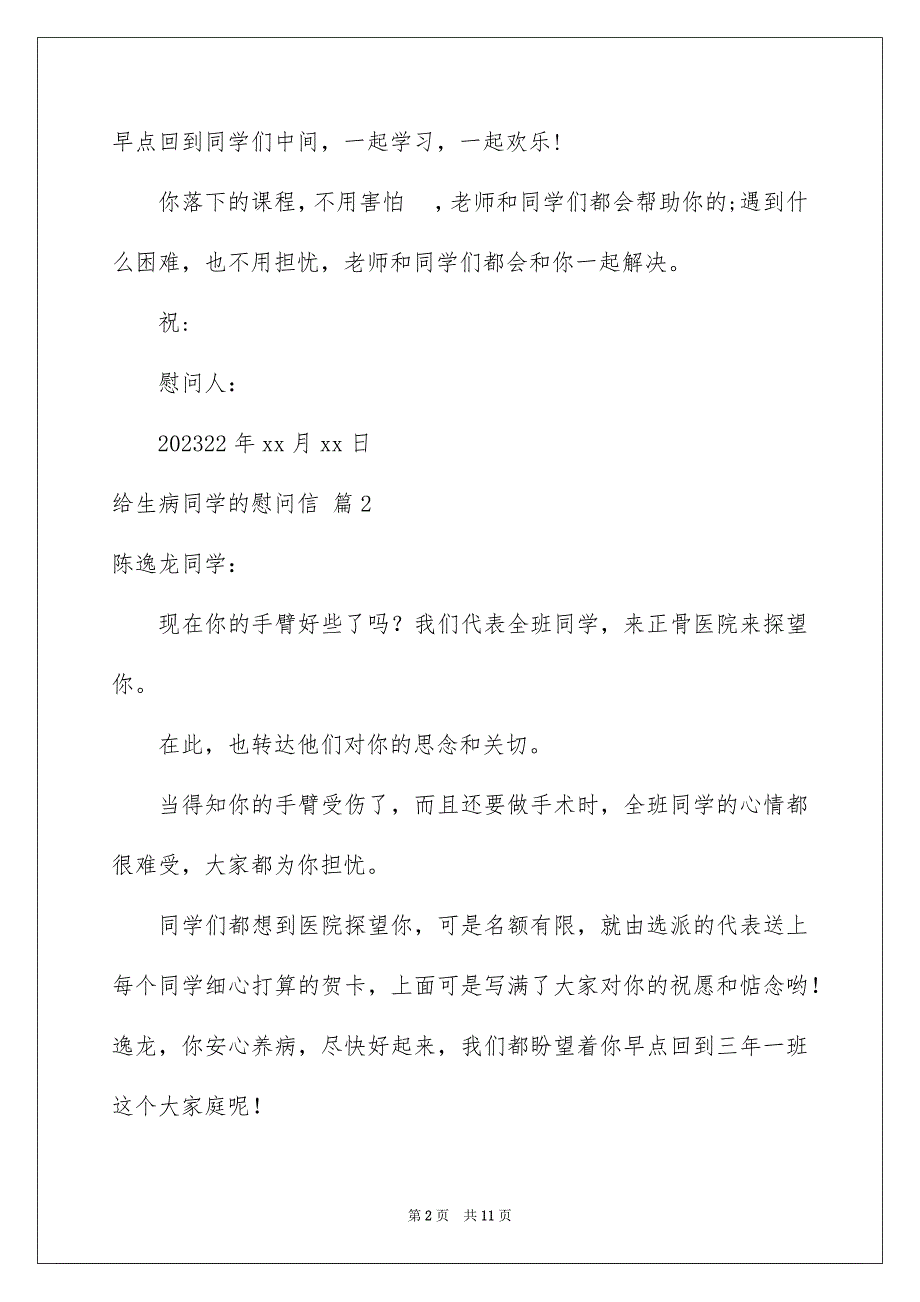 早点回到同学们中间，一起学习，一起欢乐!

你落下的课程，不用害怕 ，老师和同学们都会帮助你的;遇到什么困难，也不用担忧，老师和同学们都会和你一起解决。

祝:

慰问人:

202322 年 xx 月 xx 日

给生病同学的慰问信 篇 2

陈逸龙同学:

现在你的手臂好些了吗？我们代表全班同学，来正骨医院来探望你。

在此，也转达他们对你的思念和关切。

当得知你的手臂受伤了，而且还要做手术时，全班同学的心情都很难受，大家都为你担忧。

同学们都想到医院探望你，可是名额有限，就由选派的代表送上每个同学细心打算的贺卡，上面可是写满了大家对你的祝愿和惦念哟！逸龙，你安心养病，尽快好起来，我们都盼望着你早点回到三年一班这个大家庭呢！

第 2 页 共 11 页